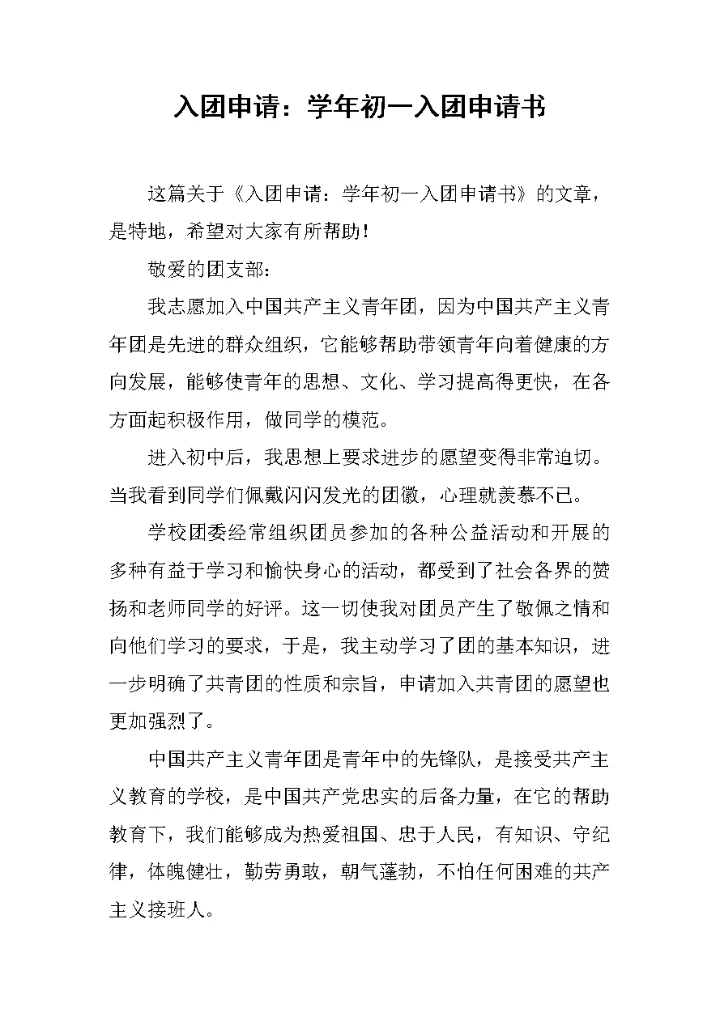 入团申请：学年初一入团申请书

这篇关于《入团申请：学年初一入团申请书》的文章，是特地，希望对大家有所帮助！

敬爱的团支部：

我志愿加入中国共产主义青年团，因为中国共产主义青年团是先进的群众组织，它能够帮助带领青年向着健康的方向发展，能够使青年的思想、文化、学习提高得更快，在各方面起积极作用，做同学的模范。

进入初中后，我思想上要求进步的愿望变得非常迫切。当我看到同学们佩戴闪闪发光的团徽，心理就羡慕不已。

学校团委经常组织团员参加的各种公益活动和开展的多种有益于学习和愉快身心的活动，都受到了社会各界的赞扬和老师同学的好评。这一切使我对团员产生了敬佩之情和向他们学习的要求，于是，我主动学习了团的基本知识，进一步明确了共青团的性质和宗旨，申请加入共青团的愿望也更加强烈了。

中国共产主义青年团是青年中的先锋队，是接受共产主义教育的学校，是中国共产党忠实的后备力量，在它的帮助教育下，我们能够成为热爱祖国、忠于人民，有知识、守纪律，体魄健壮，勤劳勇敢，朝气蓬勃，不怕任何困难的共产主义接班人。